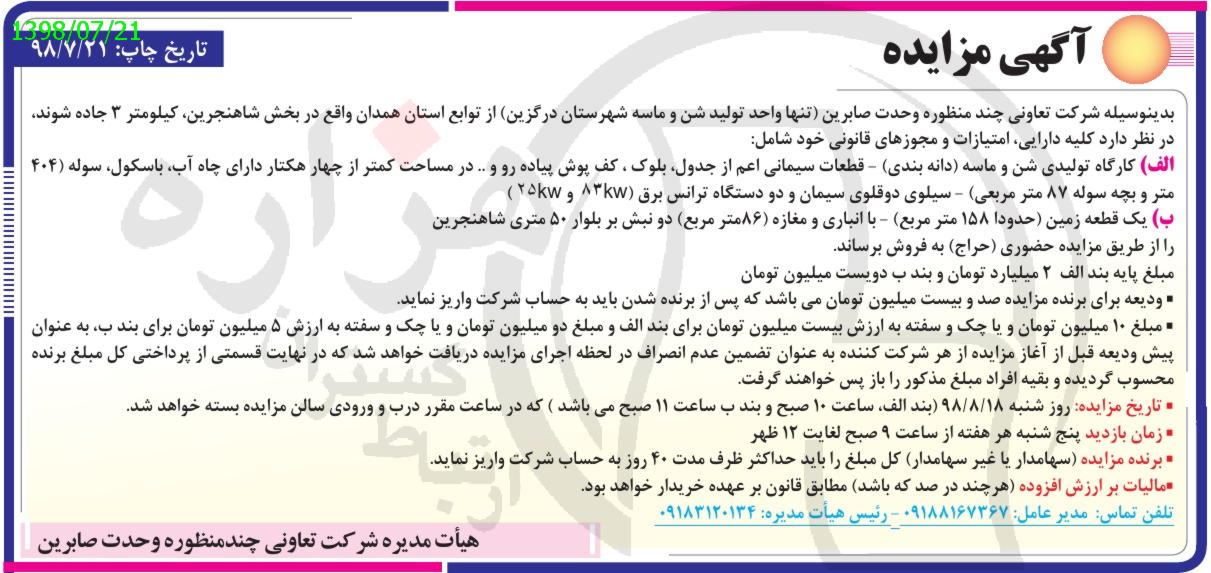 1398/07/21

تاریخ چاپ: ۹۸/۷/۲۱

آگهی مزایده

بدینوسیله شرکت تعاونی چند منظوره وحدت صابرین (تنها واحد تولید شن و ماسه شهرستان درگزین) از توابع استان همدان واقع در بخش شاهنجرین، کیلومتر ۳ جاده شوند، در نظر دارد کلیه دارایی، امتیازات و مجوزهای قانونی خود شامل:

الف) کارگاه تولیدی شن و ماسه (دانه بندی) - قطعات سیمانی اعم از جدول، بلوک ، کف پوش پیاده رو و .. در مساحت کمتر از چهار هکتار دارای چاه آب، باسکول، سوله (۴۰۴ متر و بچه سوله ۸۷ متر مربعی) - سیلوی دوقلوی سیمان و دو دستگاه ترانس برق (۸۳kw و ۲۵kw )

ب) یک قطعه زمین (حدودا ۱۵۸ متر مربع) - با انباری و مغازه (۸۶متر مربع) دو نبش بر بلوار ۵۰ متری شاهنجرین

را از طریق مزایده حضوری (حراج) به فروش برساند.

مبلغ پایه بند الف ۲ میلیارد تومان و بند ب دویست میلیون تومان

▪ ودیعه برای برنده مزایده صد و بیست میلیون تومان می باشد که پس از برنده شدن باید به حساب شرکت واریز نماید.

▪ مبلغ ۱۰ میلیون تومان و یا چک و سفته به ارزش بیست میلیون تومان برای بند الف و مبلغ دو میلیون تومان و یا چک و سفته به ارزش ۵ میلیون تومان برای بند ب، به عنوان پیش ودیعه قبل از آغاز مزایده از هر شرکت کننده به عنوان تضمین عدم انصراف در لحظه اجرای مزایده دریافت خواهد شد که در نهایت قسمتی از پرداختی کل مبلغ برنده محسوب گردیده و بقیه افراد مبلغ مذکور را باز پس خواهند گرفت.

▪ تاریخ مزایده: روز شنبه ۹۸/۸/۱۸ (بند الف، ساعت ۱۰ صبح و بند ب ساعت ۱۱ صبح می باشد ) که در ساعت مقرر درب و ورودی سالن مزایده بسته خواهد شد.

▪ زمان بازدید پنج شنبه هر هفته از ساعت ۹ صبح لغایت ۱۲ ظهر

▪ برنده مزایده (سهامدار یا غیر سهامدار) کل مبلغ را باید حداکثر ظرف مدت ۴۰ روز به حساب شرکت واریز نماید.

▪مالیات بر ارزش افزوده (هرچند در صد که باشد) مطابق قانون بر عهده خریدار خواهد بود.

تلفن تماس: مدیر عامل: ۰۹۱۸۸۱۶۷۳۶۷ - رئیس هیأت مدیره: ۰۹۱۸۳۱۲۰۱۳۴

هیأت مدیره شرکت تعاونی چندمنظوره وحدت صابرین